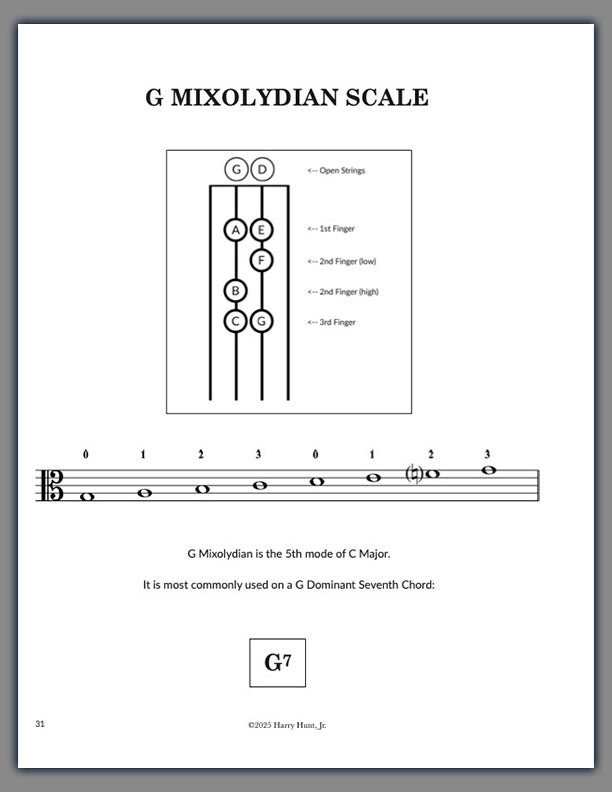 G MIXOLYDIAN SCALE

G D <-- Open Strings

A E <-- 1st Finger

F <-- 2nd Finger (low)

B <-- 2nd Finger (high)

C G <-- 3rd Finger

0 1 2 3 0 1 2 3

G Mixolydian is the 5th mode of C Major.

It is most commonly used on a G Dominant Seventh Chord:

$G^7$

31

©2025 Harry Hunt, Jr.